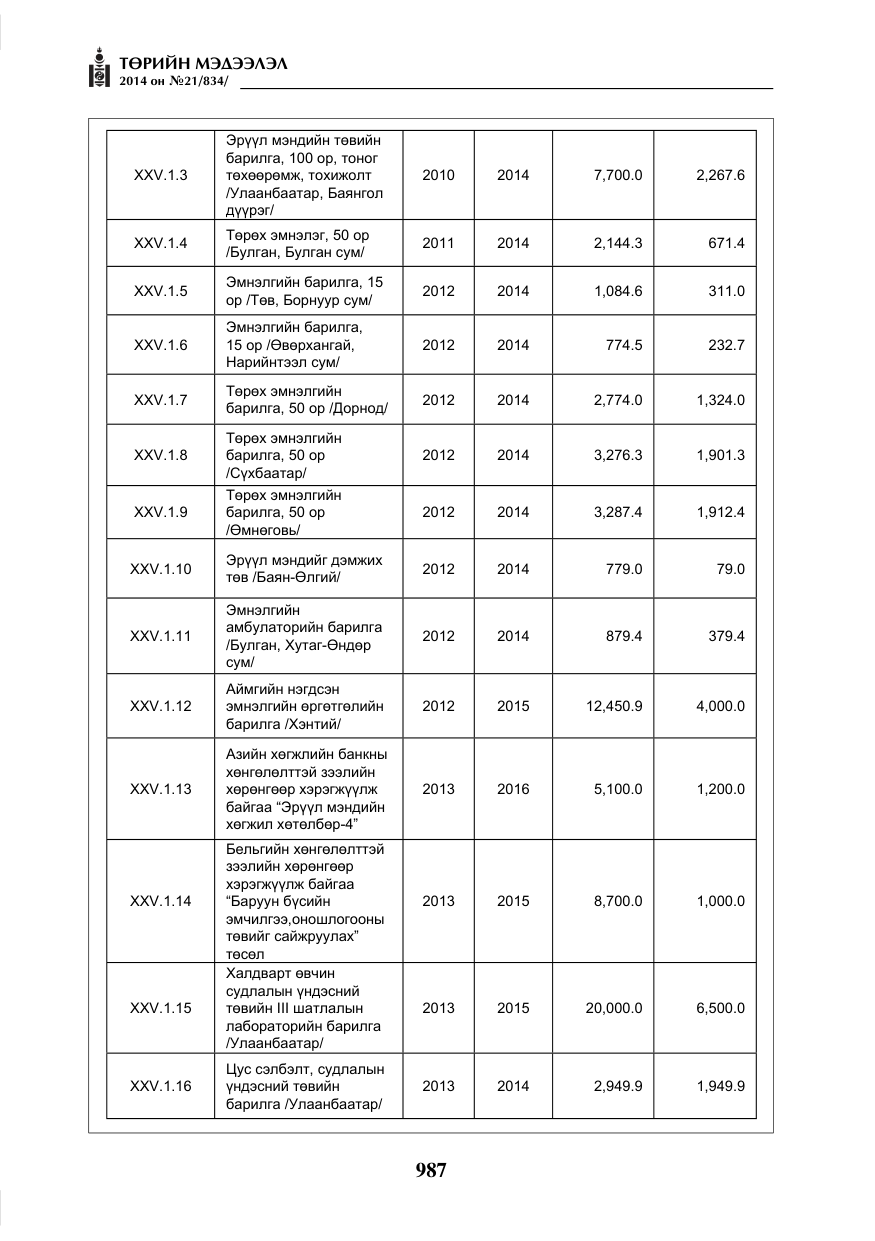 ТӨРИЙН МЭДЭЭЛЭЛ
2014 он №21/834/

| XXV.1.3 | Эрүүл мэндийн төвийн барилга, 100 ор, тоног төхөөрөмж, тохижолт /Улаанбаатар, Баянгол дүүрэг/ | 2010 | 2014 | 7,700.0 | 2,267.6 |
|---|---|---|---|---|---|
| XXV.1.4 | Төрөх эмнэлэг, 50 ор /Булган, Булган сум/ | 2011 | 2014 | 2,144.3 | 671.4 |
| XXV.1.5 | Эмнэлгийн барилга, 15 ор /Төв, Борнуур сум/ | 2012 | 2014 | 1,084.6 | 311.0 |
| XXV.1.6 | Эмнэлгийн барилга, 15 ор /Өвөрхангай, Нарийнтээл сум/ | 2012 | 2014 | 774.5 | 232.7 |
| XXV.1.7 | Төрөх эмнэлгийн барилга, 50 ор /Дорнод/ | 2012 | 2014 | 2,774.0 | 1,324.0 |
| XXV.1.8 | Төрөх эмнэлгийн барилга, 50 ор /Сүхбаатар/ | 2012 | 2014 | 3,276.3 | 1,901.3 |
| XXV.1.9 | Төрөх эмнэлгийн барилга, 50 ор /Өмнөговь/ | 2012 | 2014 | 3,287.4 | 1,912.4 |
| XXV.1.10 | Эрүүл мэндийг дэмжих төв /Баян-Өлгий/ | 2012 | 2014 | 779.0 | 79.0 |
| XXV.1.11 | Эмнэлгийн амбулаторийн барилга /Булган, Хутаг-Өндөр сум/ | 2012 | 2014 | 879.4 | 379.4 |
| XXV.1.12 | Аймгийн нэгдсэн эмнэлгийн өргөтгөлийн барилга /Хэнтий/ | 2012 | 2015 | 12,450.9 | 4,000.0 |
| XXV.1.13 | Азийн хөгжлийн банкны хөнгөлөлттэй зээлийн хөрөнгөөр хэрэгжүүлж байгаа "Эрүүл мэндийн хөгжил хөтөлбөр-4" | 2013 | 2016 | 5,100.0 | 1,200.0 |
| XXV.1.14 | Бельгийн хөнгөлөлттэй зээлийн хөрөнгөөр хэрэгжүүлж байгаа "Баруун бүсийн эмчилгээ,оношлогооны төвийг сайжруулах" төсөл | 2013 | 2015 | 8,700.0 | 1,000.0 |
| XXV.1.15 | Халдварт өвчин судлалын үндэсний төвийн III шатлалын лабораторийн барилга /Улаанбаатар/ | 2013 | 2015 | 20,000.0 | 6,500.0 |
| XXV.1.16 | Цус сэлбэлт, судлалын үндэсний төвийн барилга /Улаанбаатар/ | 2013 | 2014 | 2,949.9 | 1,949.9 |

987